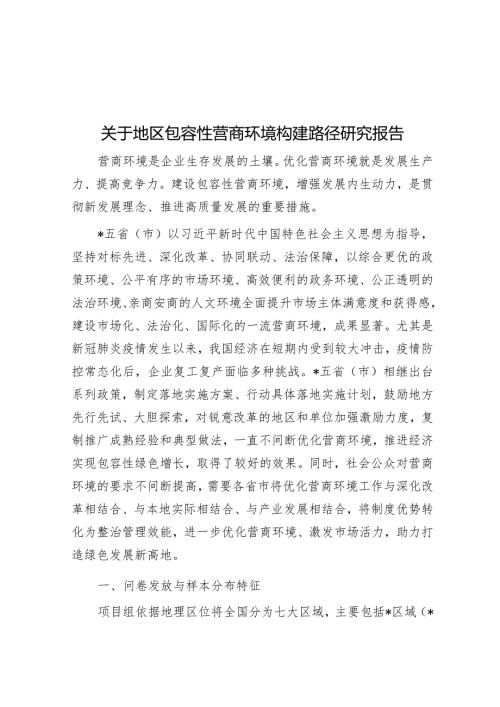 关于地区包容性营商环境构建路径研究报告

营商环境是企业生存发展的土壤。优化营商环境就是发展生产力、提高竞争力。建设包容性营商环境，增强发展内生动力，是贯彻新发展理念、推进高质量发展的重要措施。

*五省（市）以习近平新时代中国特色社会主义思想为指导，坚持对标先进、深化改革、协同联动、法治保障，以综合更优的政策环境、公平有序的市场环境、高效便利的政务环境、公正透明的法治环境、亲商安商的人文环境全面提升市场主体满意度和获得感，建设市场化、法治化、国际化的一流营商环境，成果显著。尤其是新冠肺炎疫情发生以来，我国经济在短期内受到较大冲击，疫情防控常态化后，企业复工复产面临多种挑战。*五省（市）相继出台系列政策，制定落地实施方案、行动具体落地实施计划，鼓励地方先行先试、大胆探索，对锐意改革的地区和单位加强激励力度，复制推广成熟经验和典型做法，一直不间断优化营商环境，推进经济实现包容性绿色增长，取得了较好的效果。同时，社会公众对营商环境的要求不间断提高，需要各省市将优化营商环境工作与深化改革相结合、与本地实际相结合、与产业发展相结合，将制度优势转化为整治管理效能，进一步优化营商环境、激发市场活力，助力打造绿色发展新高地。

一、问卷发放与样本分布特征

项目组依据地理区位将全国分为七大区域，主要包括*区域（*